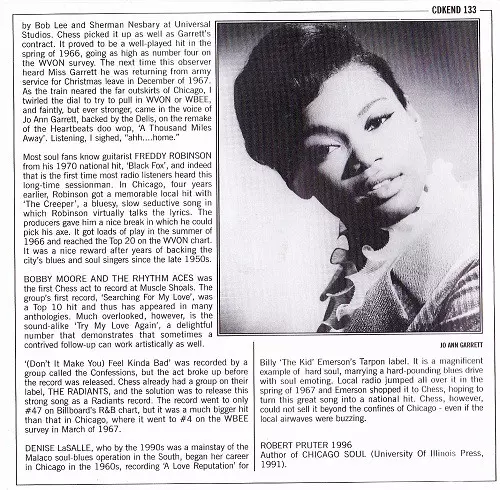 CDKEND 133

by Bob Lee and Sherman Nesbary at Universal Studios. Chess picked it up as well as Garrett's contract. It proved to be a well-played hit in the spring of 1966, going as high as number four on the WVON survey. The next time this observer heard Miss Garrett he was returning from army service for Christmas leave in December of 1967. As the train neared the far outskirts of Chicago, I twirled the dial to try to pull in WVON or WBEE, and faintly, but ever stronger, came in the voice of Jo Ann Garrett, backed by the Dells, on the remake of the Heartbeats doo wop, 'A Thousand Miles Away'. Listening, I sighed, "ahh....home."

Most soul fans know guitarist FREDDY ROBINSON from his 1970 national hit, 'Black Fox', and indeed that is the first time most radio listeners heard this long-time sessionman. In Chicago, four years earlier, Robinson got a memorable local hit with 'The Creeper', a bluesy, slow seductive song in which Robinson virtually talks the lyrics. The producers gave him a nice break in which he could pick his axe. It got loads of play in the summer of 1966 and reached the Top 20 on the WVON chart. It was a nice reward after years of backing the city's blues and soul singers since the late 1950s.

BOBBY MOORE AND THE RHYTHM ACES was the first Chess act to record at Muscle Shoals. The group's first record, 'Searching For My Love', was a Top 10 hit and thus has appeared in many anthologies. Much overlooked, however, is the sound-alike 'Try My Love Again', a delightful number that demonstrates that sometimes a contrived follow-up can work artistically as well.

JO ANN GARRETT

'(Don't It Make You) Feel Kinda Bad' was recorded by a group called the Confessions, but the act broke up before the record was released. Chess already had a group on their label, THE RADIANTS, and the solution was to release this strong song as a Radiants record. The record went to only #47 on Billboard's R&B chart, but it was a much bigger hit than that in Chicago, where it went to #4 on the WBEE survey in March of 1967.

DENISE LaSALLE, who by the 1990s was a mainstay of the Malaco soul-blues operation in the South, began her career in Chicago in the 1960s, recording 'A Love Reputation' for Billy 'The Kid' Emerson's Tarpon label. It is a magnificent example of hard soul, marrying a hard-pounding blues drive with soul emoting. Local radio jumped all over it in the spring of 1967 and Emerson shopped it to Chess, hoping to turn this great song into a national hit. Chess, however, could not sell it beyond the confines of Chicago - even if the local airwaves were buzzing.

ROBERT PRUTER 1996
Author of CHICAGO SOUL (University Of Illinois Press, 1991).